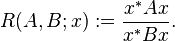 $R(A, B; x) := \frac{x^* A x}{x^* B x}.$